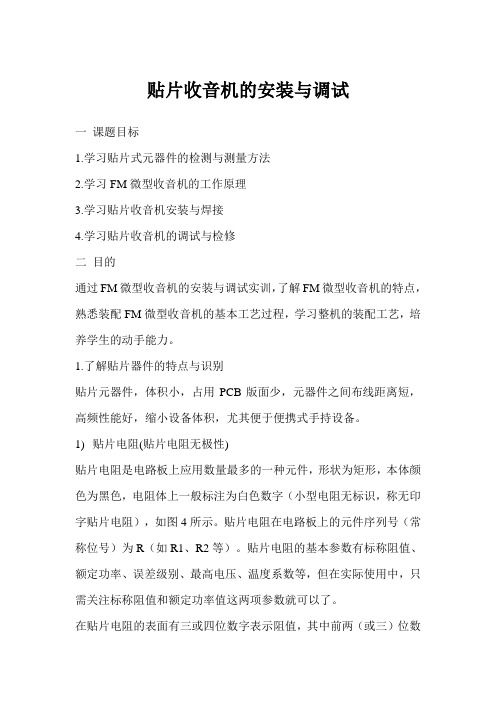 贴片收音机的安装与调试

一 课题目标

1.学习贴片式元器件的检测与测量方法

2.学习 FM 微型收音机的工作原理

3.学习贴片收音机安装与焊接

4.学习贴片收音机的调试与检修

二 目的

通过 FM 微型收音机的安装与调试实训，了解 FM 微型收音机的特点，熟悉装配 FM 微型收音机的基本工艺过程，学习整机的装配工艺，培养学生的动手能力。

1.了解贴片器件的特点与识别

贴片元器件，体积小，占用 PCB 版面少，元器件之间布线距离短，高频性能好，缩小设备体积，尤其便于便携式手持设备。

1) 贴片电阻(贴片电阻无极性)

贴片电阻是电路板上应用数量最多的一种元件，形状为矩形，本体颜色为黑色，电阻体上一般标注为白色数字（小型电阻无标识，称无印字贴片电阻），如图 4 所示。贴片电阻在电路板上的元件序列号（常称位号）为 R（如 R1、R2 等）。贴片电阻的基本参数有标称阻值、额定功率、误差级别、最高电压、温度系数等，但在实际使用中，只需关注标称阻值和额定功率值这两项参数就可以了。

在贴片电阻的表面有三或四位数字表示阻值，其中前两（或三）位数